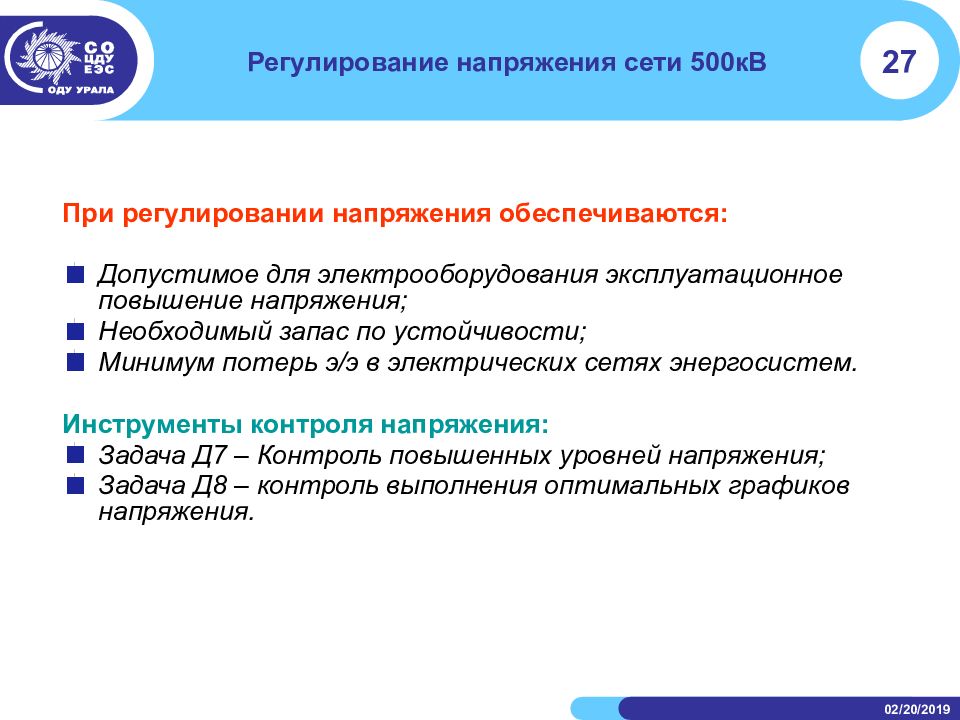 СО ЦДУ ЕЭС
ОДУ УРАЛА

Регулирование напряжения сети 500кВ

27

При регулировании напряжения обеспечиваются:

Допустимое для электрооборудования эксплуатационное повышение напряжения;
Необходимый запас по устойчивости;
Минимум потерь э/э в электрических сетях энергосистем.

Инструменты контроля напряжения:
Задача Д7 – Контроль повышенных уровней напряжения;
Задача Д8 – контроль выполнения оптимальных графиков напряжения.

02/20/2019